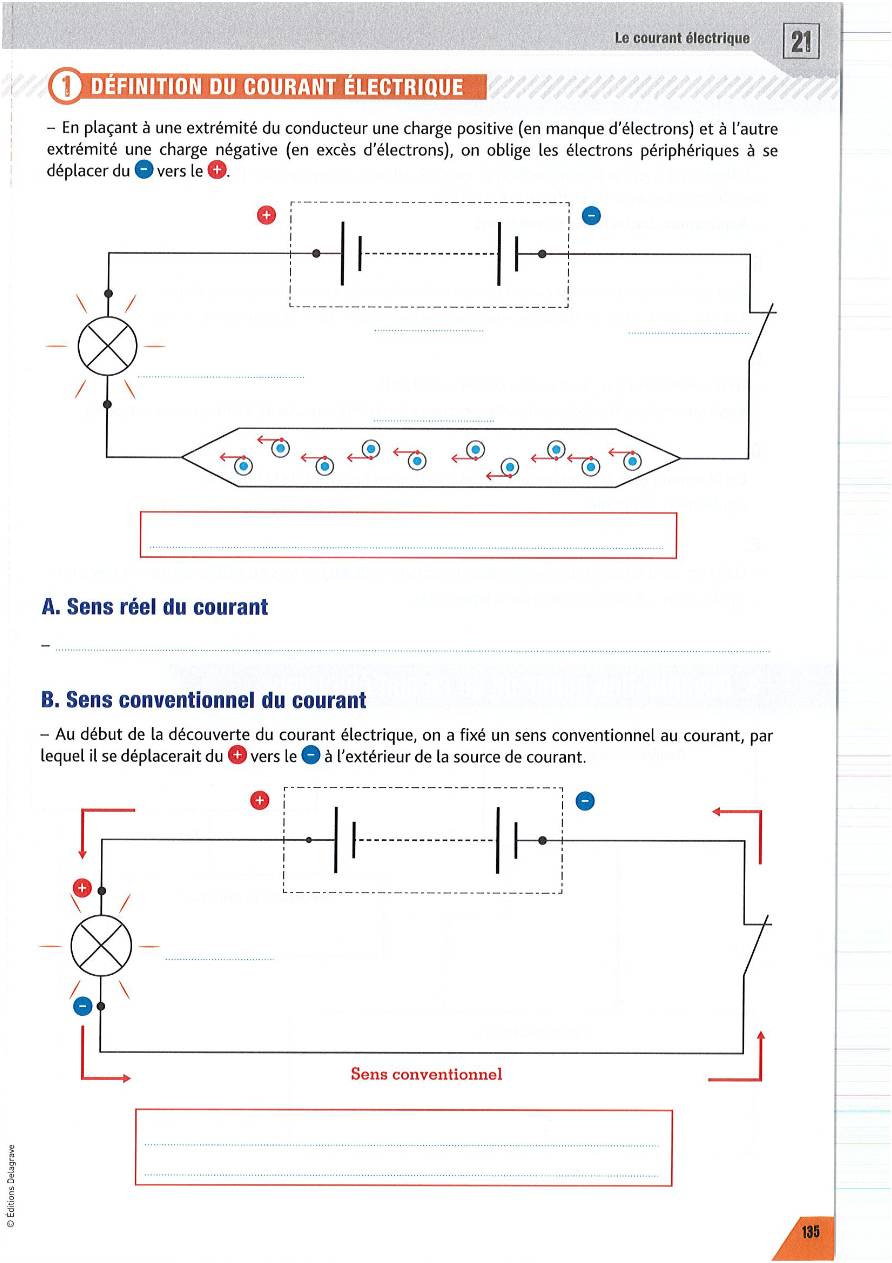 Le courant électrique

21

1 DÉFINITION DU COURANT ÉLECTRIQUE

– En plaçant à une extrémité du conducteur une charge positive (en manque d'électrons) et à l'autre extrémité une charge négative (en excès d'électrons), on oblige les électrons périphériques à se déplacer du − vers le +.

+

−

A. Sens réel du courant

–

B. Sens conventionnel du courant

– Au début de la découverte du courant électrique, on a fixé un sens conventionnel au courant, par lequel il se déplacerait du + vers le − à l'extérieur de la source de courant.

+

−

+

−

Sens conventionnel

© Éditions Delagrave

135